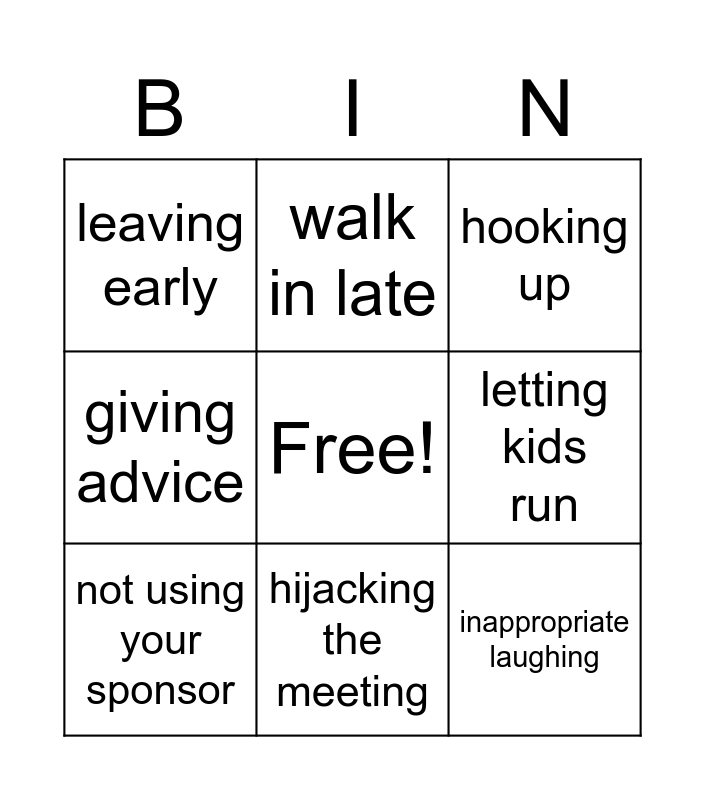 | B | I | N |
|---|---|---|
| leaving early | walk in late | hooking up |
| giving advice | Free! | letting kids run |
| not using your sponsor | hijacking the meeting | inappropriate laughing |